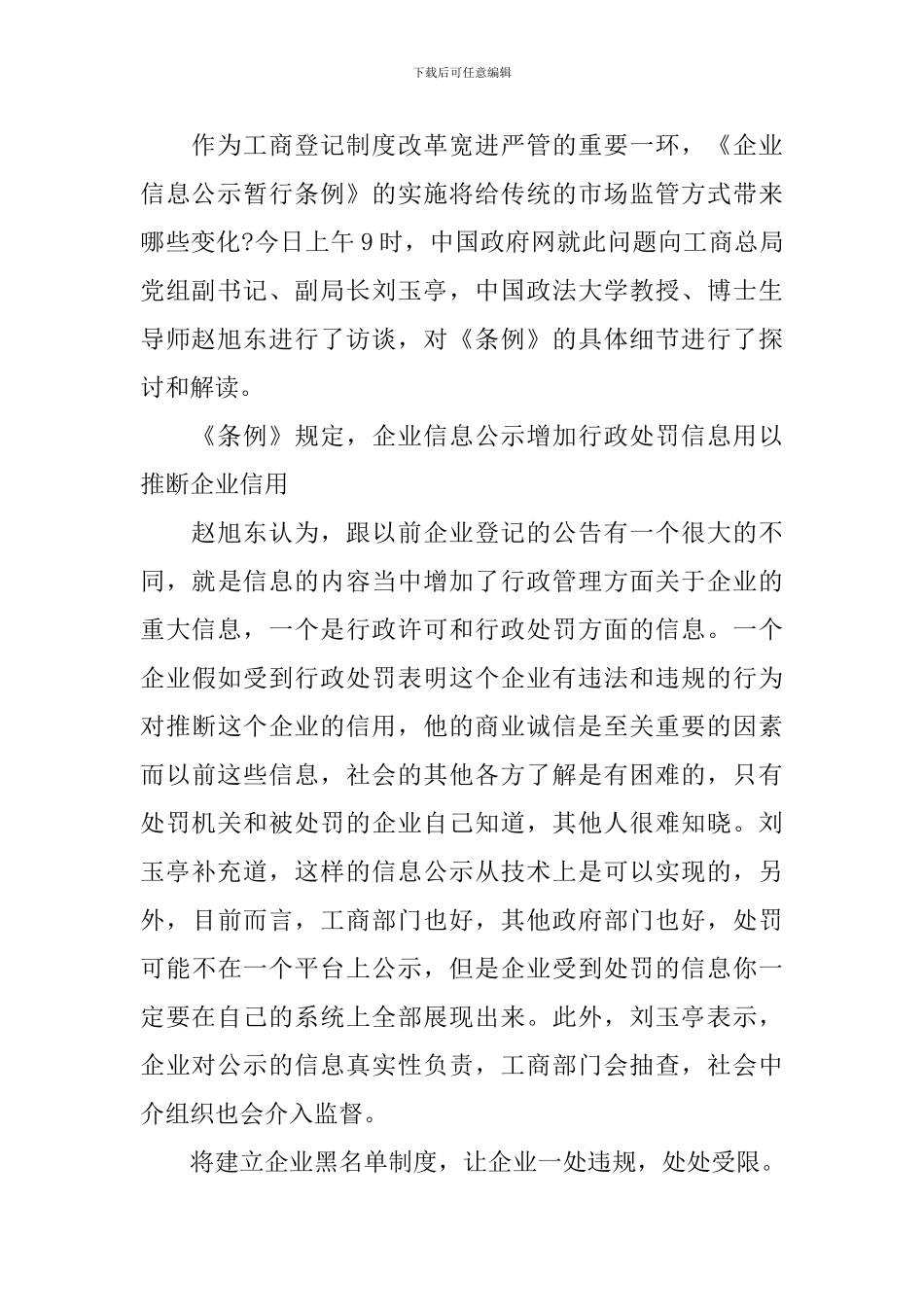 下载后可任意编辑

作为工商登记制度改革宽进严管的重要一环，《企业信息公示暂行条例》的实施将给传统的市场监管方式带来哪些变化?今日上午9时，中国政府网就此问题向工商总局党组副书记、副局长刘玉亭，中国政法大学教授、博士生导师赵旭东进行了访谈，对《条例》的具体细节进行了探讨和解读。

《条例》规定，企业信息公示增加行政处罚信息用以推断企业信用

赵旭东认为，跟以前企业登记的公告有一个很大的不同，就是信息的内容当中增加了行政管理方面关于企业的重大信息，一个是行政许可和行政处罚方面的信息。一个企业假如受到行政处罚表明这个企业有违法和违规的行为对推断这个企业的信用，他的商业诚信是至关重要的因素而以前这些信息，社会的其他各方了解是有困难的，只有处罚机关和被处罚的企业自己知道，其他人很难知晓。刘玉亭补充道，这样的信息公示从技术上是可以实现的，另外，目前而言，工商部门也好，其他政府部门也好，处罚可能不在一个平台上公示，但是企业受到处罚的信息你一定要在自己的系统上全部展现出来。此外，刘玉亭表示，企业对公示的信息真实性负责，工商部门会抽查，社会中介组织也会介入监督。

将建立企业黑名单制度，让企业一处违规，处处受限。